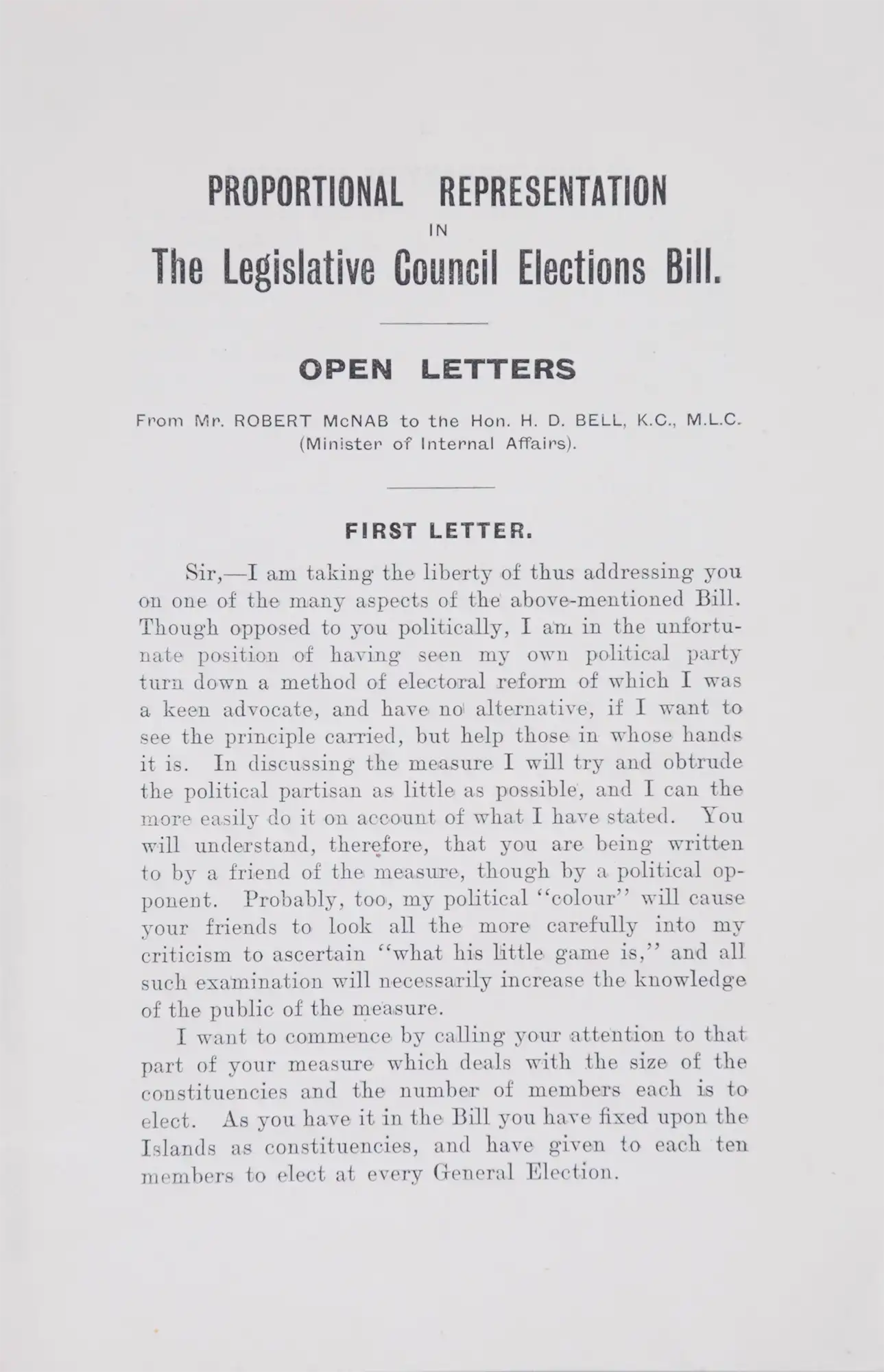 PROPORTIONAL REPRESENTATION
IN
The Legislative Council Elections Bill.

OPEN LETTERS

From Mr. ROBERT McNAB to the Hon. H. D. BELL, K.C., M.L.C. (Minister of Internal Affairs).

FIRST LETTER.

Sir,—I am taking the liberty of thus addressing you on one of the many aspects of the above-mentioned Bill. Though opposed to you politically, I am in the unfortunate position of having seen my own political party turn down a method of electoral reform of which I was a keen advocate, and have no alternative, if I want to see the principle carried, but help those in whose hands it is. In discussing the measure I will try and obtrude the political partisan as little as possible, and I can the more easily do it on account of what I have stated. You will understand, therefore, that you are being written to by a friend of the measure, though by a political opponent. Probably, too, my political "colour" will cause your friends to look all the more carefully into my criticism to ascertain "what his little game is," and all such examination will necessarily increase the knowledge of the public of the measure.

I want to commence by calling your attention to that part of your measure which deals with the size of the constituencies and the number of members each is to elect. As you have it in the Bill you have fixed upon the Islands as constituencies, and have given to each ten members to elect at every General Election.